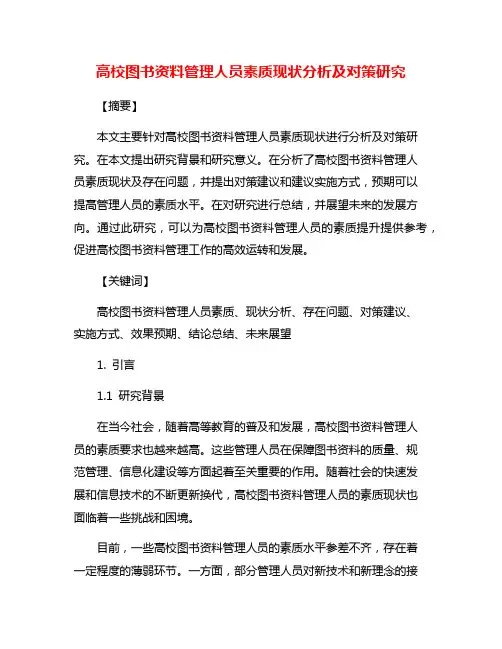 高校图书资料管理人员素质现状分析及对策研究

【摘要】

本文主要针对高校图书资料管理人员素质现状进行分析及对策研究。在本文提出研究背景和研究意义。在分析了高校图书资料管理人员素质现状及存在问题，并提出对策建议和建议实施方式，预期可以提高管理人员的素质水平。在对研究进行总结，并展望未来的发展方向。通过此研究，可以为高校图书资料管理人员的素质提升提供参考，促进高校图书资料管理工作的高效运转和发展。

【关键词】

高校图书资料管理人员素质、现状分析、存在问题、对策建议、实施方式、效果预期、结论总结、未来展望

1. 引言

1.1 研究背景

在当今社会，随着高等教育的普及和发展，高校图书资料管理人员的素质要求也越来越高。这些管理人员在保障图书资料的质量、规范管理、信息化建设等方面起着至关重要的作用。随着社会的快速发展和信息技术的不断更新换代，高校图书资料管理人员的素质现状也面临着一些挑战和困境。

目前，一些高校图书资料管理人员的素质水平参差不齐，存在着一定程度的薄弱环节。一方面，部分管理人员对新技术和新理念的接